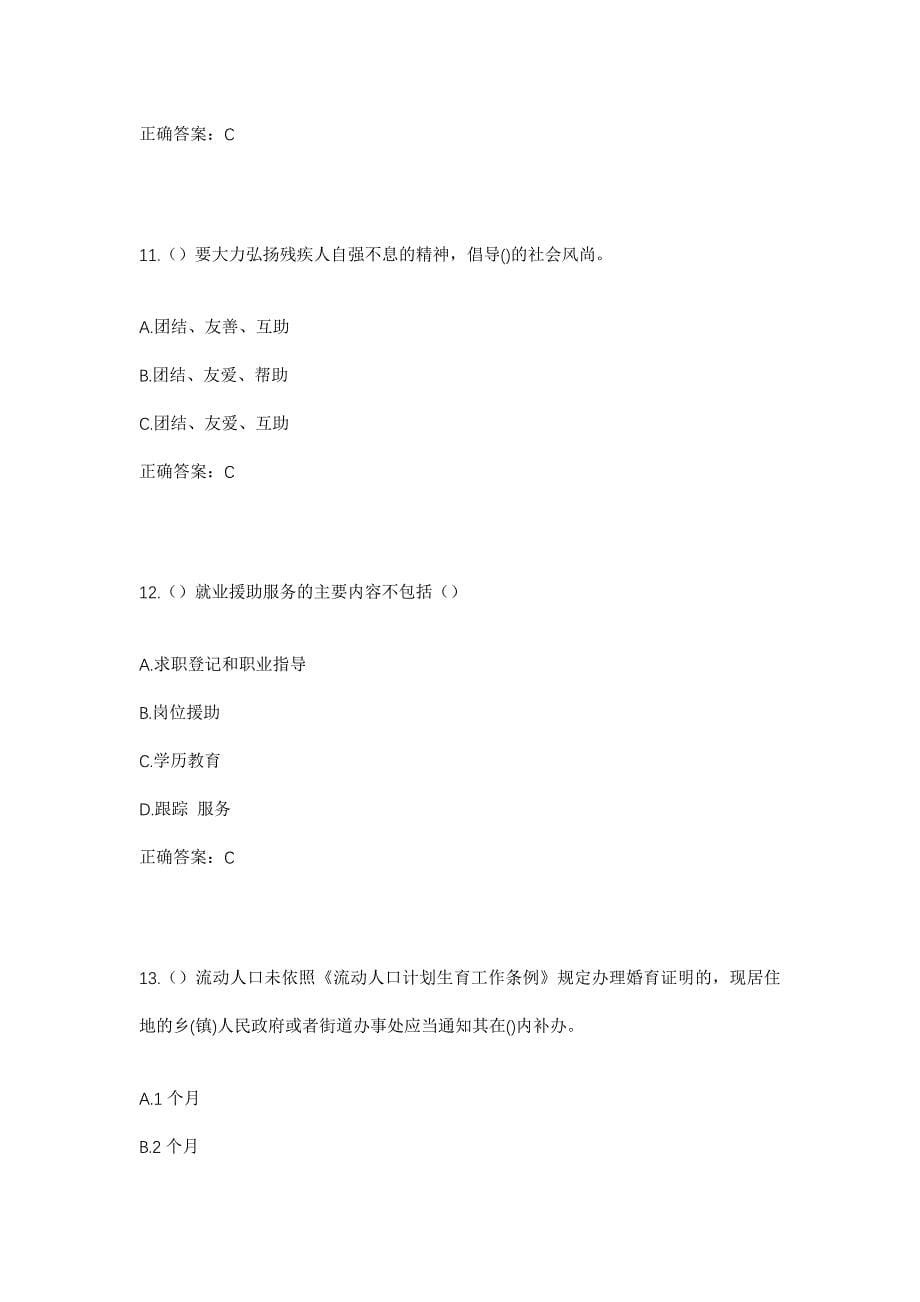 正确答案：C

11.（）要大力弘扬残疾人自强不息的精神，倡导()的社会风尚。

A.团结、友善、互助

B.团结、友爱、帮助

C.团结、友爱、互助

正确答案：C

12.（）就业援助服务的主要内容不包括（）

A.求职登记和职业指导

B.岗位援助

C.学历教育

D.跟踪 服务

正确答案：C

13.（）流动人口未依照《流动人口计划生育工作条例》规定办理婚育证明的，现居住地的乡(镇)人民政府或者街道办事处应当通知其在()内补办。

A.1 个月

B.2 个月